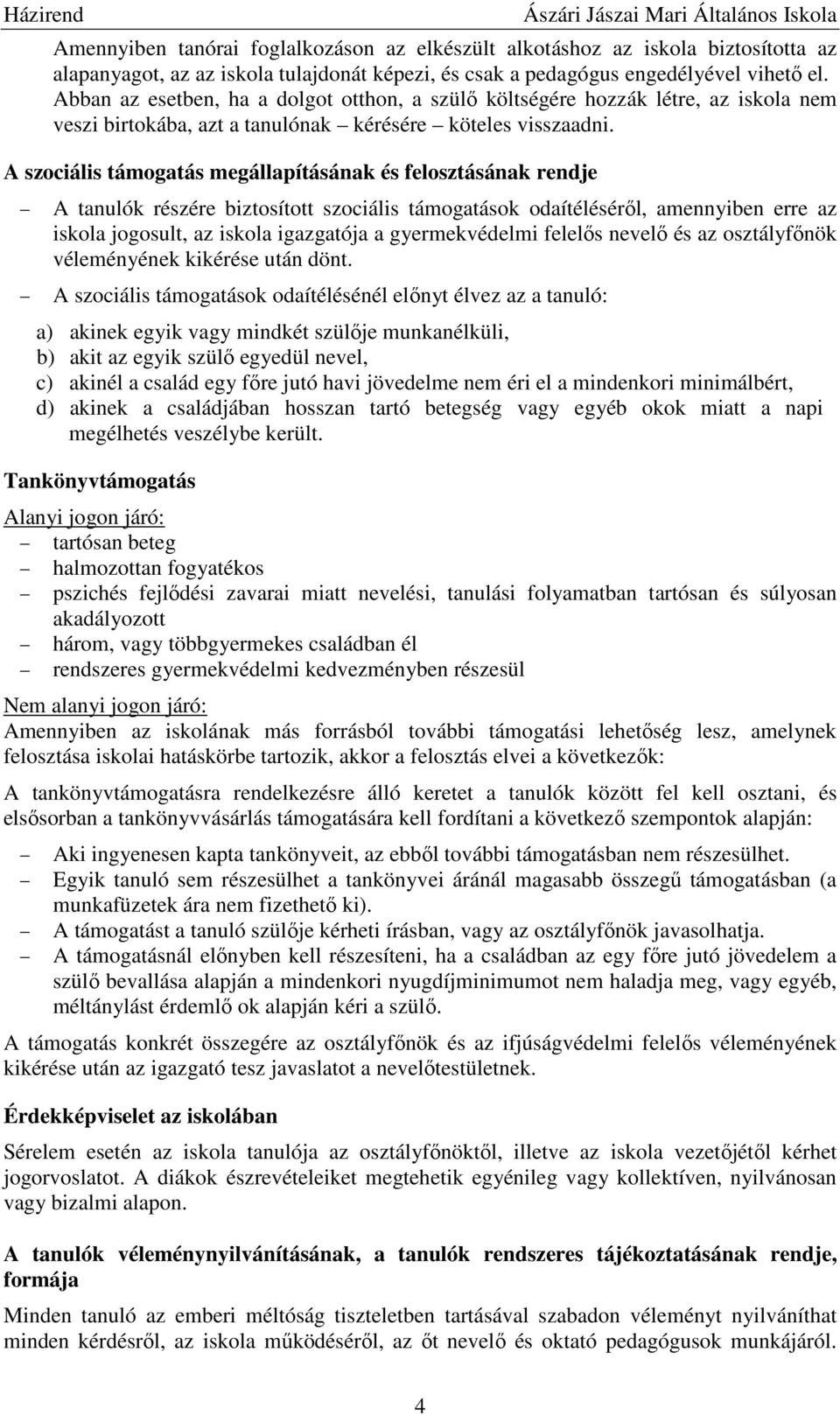 Házirend Ászári Jászai Mari Általános Iskola

Amennyiben tanórai foglalkozáson az elkészült alkotáshoz az iskola biztosította az alapanyagot, az az iskola tulajdonát képezi, és csak a pedagógus engedélyével vihető el. Abban az esetben, ha a dolgot otthon, a szülő költségére hozzák létre, az iskola nem veszi birtokába, azt a tanulónak – kérésére – köteles visszaadni.

A szociális támogatás megállapításának és felosztásának rendje

– A tanulók részére biztosított szociális támogatások odaítéléséről, amennyiben erre az iskola jogosult, az iskola igazgatója a gyermekvédelmi felelős nevelő és az osztályfőnök véleményének kikérése után dönt.
– A szociális támogatások odaítélésénél előnyt élvez az a tanuló:

a) akinek egyik vagy mindkét szülője munkanélküli,
b) akit az egyik szülő egyedül nevel,
c) akinél a család egy főre jutó havi jövedelme nem éri el a mindenkori minimálbért,
d) akinek a családjában hosszan tartó betegség vagy egyéb okok miatt a napi megélhetés veszélybe került.

Tankönyvtámogatás

Alanyi jogon járó:
– tartósan beteg
– halmozottan fogyatékos
– pszichés fejlődési zavarai miatt nevelési, tanulási folyamatban tartósan és súlyosan akadályozott
– három, vagy többgyermekes családban él
– rendszeres gyermekvédelmi kedvezményben részesül

Nem alanyi jogon járó:
Amennyiben az iskolának más forrásból további támogatási lehetőség lesz, amelynek felosztása iskolai hatáskörbe tartozik, akkor a felosztás elvei a következők:

A tankönyvtámogatásra rendelkezésre álló keretet a tanulók között fel kell osztani, és elsősorban a tankönyvvásárlás támogatására kell fordítani a következő szempontok alapján:

– Aki ingyenesen kapta tankönyveit, az ebből további támogatásban nem részesülhet.
– Egyik tanuló sem részesülhet a tankönyvei áránál magasabb összegű támogatásban (a munkafüzetek ára nem fizethető ki).
– A támogatást a tanuló szülője kérheti írásban, vagy az osztályfőnök javasolhatja.
– A támogatásnál előnyben kell részesíteni, ha a családban az egy főre jutó jövedelem a szülő bevallása alapján a mindenkori nyugdíjminimumot nem haladja meg, vagy egyéb, méltánylást érdemlő ok alapján kéri a szülő.

A támogatás konkrét összegére az osztályfőnök és az ifjúságvédelmi felelős véleményének kikérése után az igazgató tesz javaslatot a nevelőtestületnek.

Érdekképviselet az iskolában

Sérelem esetén az iskola tanulója az osztályfőnöktől, illetve az iskola vezetőjétől kérhet jogorvoslatot. A diákok észrevételeiket megtehetik egyénileg vagy kollektíven, nyilvánosan vagy bizalmi alapon.

A tanulók véleménynyilvánításának, a tanulók rendszeres tájékoztatásának rendje, formája

Minden tanuló az emberi méltóság tiszteletben tartásával szabadon véleményt nyilváníthat minden kérdésről, az iskola működéséről, az őt nevelő és oktató pedagógusok munkájáról.

4